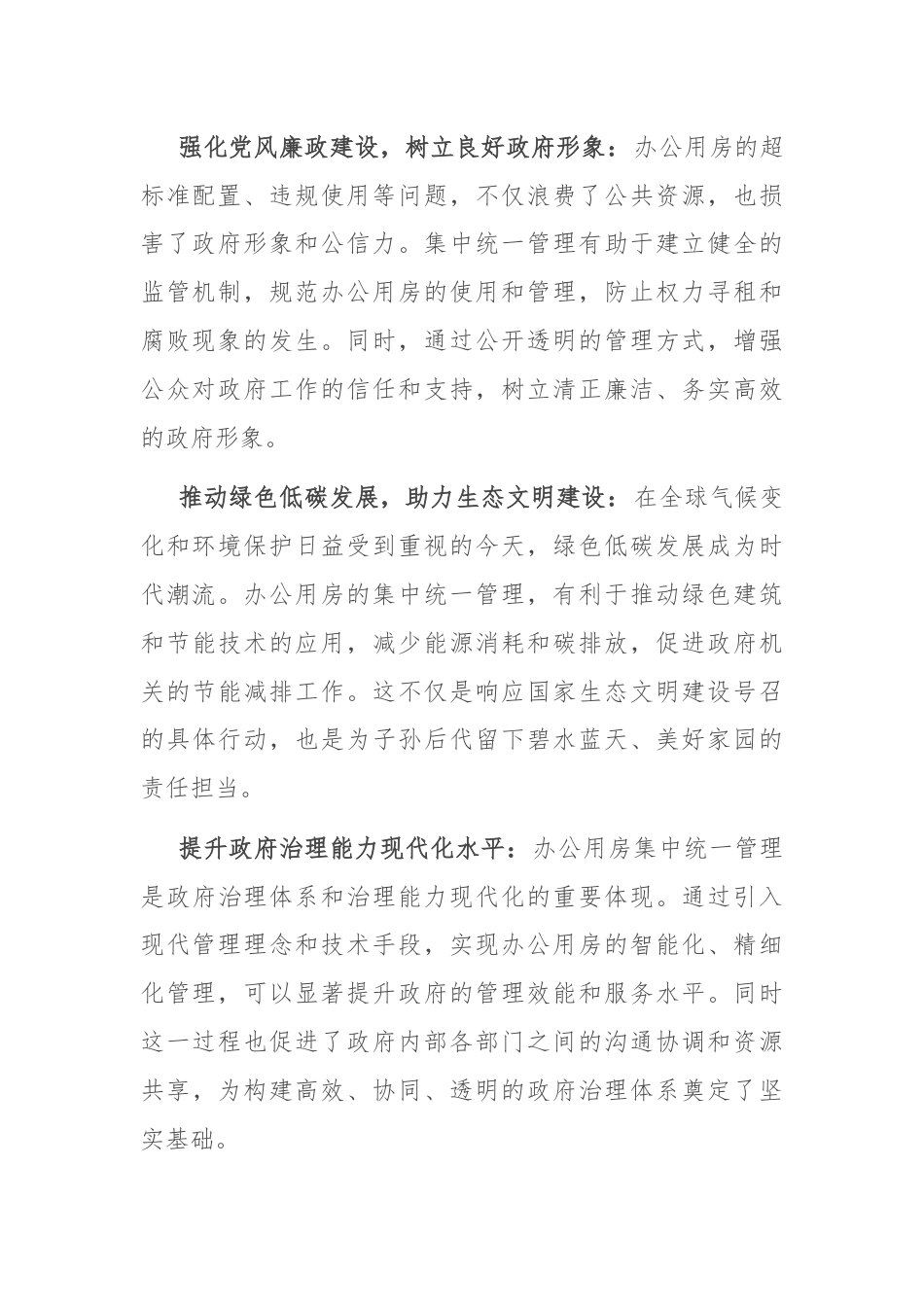 强化党风廉政建设，树立良好政府形象：办公用房的超标准配置、违规使用等问题，不仅浪费了公共资源，也损害了政府形象和公信力。集中统一管理有助于建立健全的监管机制，规范办公用房的使用和管理，防止权力寻租和腐败现象的发生。同时，通过公开透明的管理方式，增强公众对政府工作的信任和支持，树立清正廉洁、务实高效的政府形象。

推动绿色低碳发展，助力生态文明建设：在全球气候变化和环境保护日益受到重视的今天，绿色低碳发展成为时代潮流。办公用房的集中统一管理，有利于推动绿色建筑和节能技术的应用，减少能源消耗和碳排放，促进政府机关的节能减排工作。这不仅是响应国家生态文明建设号召的具体行动，也是为子孙后代留下碧水蓝天、美好家园的责任担当。

提升政府治理能力现代化水平：办公用房集中统一管理是政府治理体系和治理能力现代化的重要体现。通过引入现代管理理念和技术手段，实现办公用房的智能化、精细化管理，可以显著提升政府的管理效能和服务水平。同时这一过程也促进了政府内部各部门之间的沟通协调和资源共享，为构建高效、协同、透明的政府治理体系奠定了坚实基础。